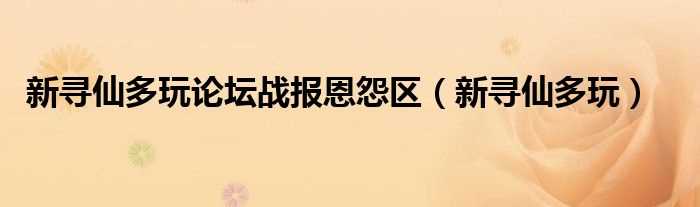 新寻仙多玩论坛战报恩怨区（新寻仙多玩）